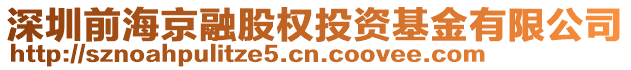 深圳前海京融股权投资基金有限公司
http://sznoahpulitze5.cn.coovee.com